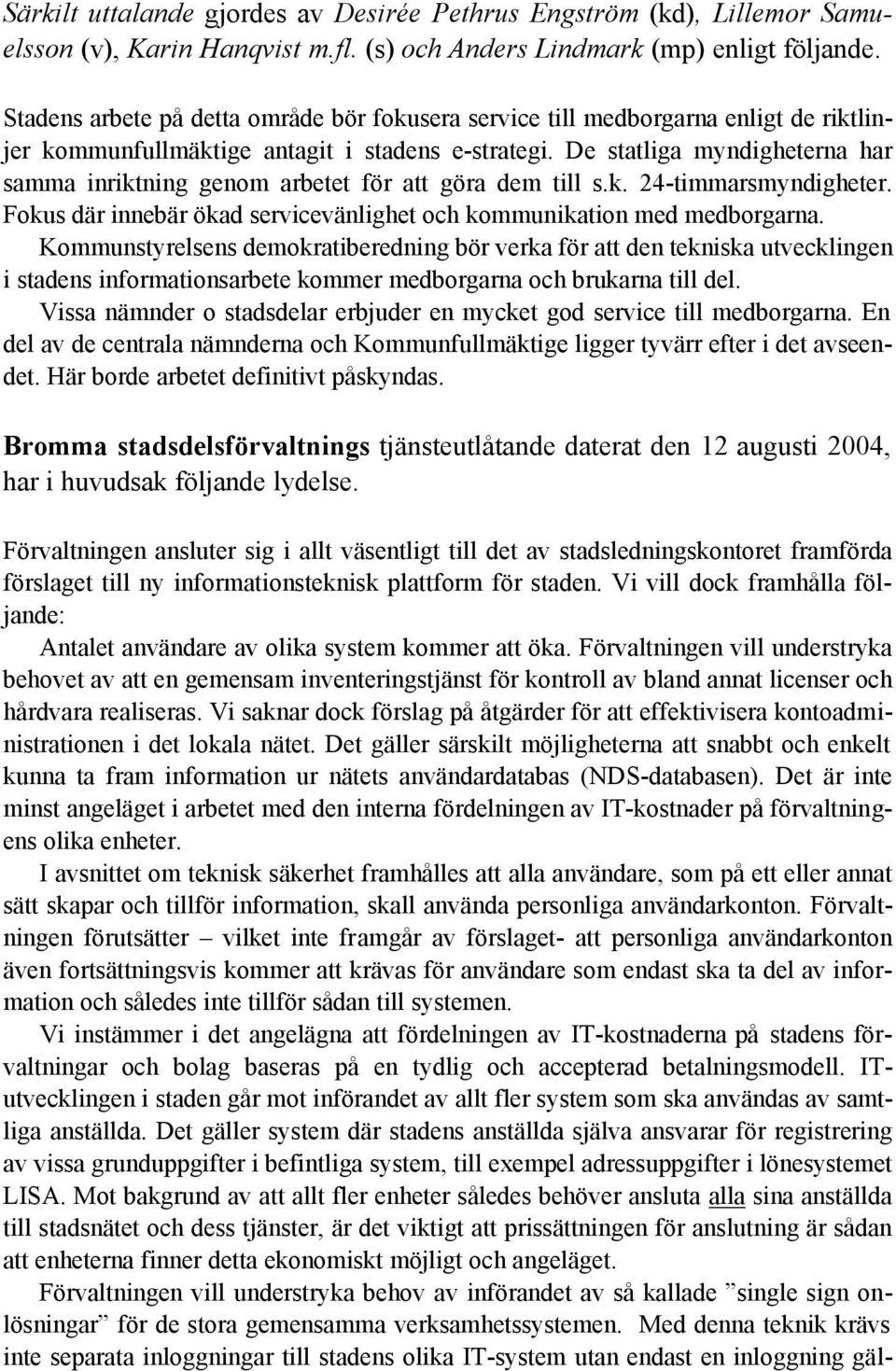 Särkilt uttalande gjordes av Desirée Pethrus Engström (kd), Lillemor Samuelsson (v), Karin Hanqvist m.fl. (s) och Anders Lindmark (mp) enligt följande.

Stadens arbete på detta område bör fokusera service till medborgarna enligt de riktlinjer kommunfullmäktige antagit i stadens e-strategi. De statliga myndigheterna har samma inriktning genom arbetet för att göra dem till s.k. 24-timmarsmyndigheter. Fokus där innebär ökad servicevänlighet och kommunikation med medborgarna. Kommunstyrelsens demokratiberedning bör verka för att den tekniska utvecklingen i stadens informationsarbete kommer medborgarna och brukarna till del. Vissa nämnder o stadsdelar erbjuder en mycket god service till medborgarna. En del av de centrala nämnderna och Kommunfullmäktige ligger tyvärr efter i det avseendet. Här borde arbetet definitivt påskyndas.

Bromma stadsdelsförvaltnings tjänsteutlåtande daterat den 12 augusti 2004, har i huvudsak följande lydelse.

Förvaltningen ansluter sig i allt väsentligt till det av stadsledningskontoret framförda förslaget till ny informationsteknisk plattform för staden. Vi vill dock framhålla följande:

Antalet användare av olika system kommer att öka. Förvaltningen vill understryka behovet av att en gemensam inventeringstjänst för kontroll av bland annat licenser och hårdvara realiseras. Vi saknar dock förslag på åtgärder för att effektivisera kontoadministrationen i det lokala nätet. Det gäller särskilt möjligheterna att snabbt och enkelt kunna ta fram information ur nätets användardatabas (NDS-databasen). Det är inte minst angeläget i arbetet med den interna fördelningen av IT-kostnader på förvaltningens olika enheter.

I avsnittet om teknisk säkerhet framhålles att alla användare, som på ett eller annat sätt skapar och tillför information, skall använda personliga användarkonton. Förvaltningen förutsätter – vilket inte framgår av förslaget- att personliga användarkonton även fortsättningsvis kommer att krävas för användare som endast ska ta del av information och således inte tillför sådan till systemen.

Vi instämmer i det angelägna att fördelningen av IT-kostnaderna på stadens förvaltningar och bolag baseras på en tydlig och accepterad betalningsmodell. IT-utvecklingen i staden går mot införandet av allt fler system som ska användas av samtliga anställda. Det gäller system där stadens anställda själva ansvarar för registrering av vissa grunduppgifter i befintliga system, till exempel adressuppgifter i lönesystemet LISA. Mot bakgrund av att allt fler enheter således behöver ansluta alla sina anställda till stadsnätet och dess tjänster, är det viktigt att prissättningen för anslutning är sådan att enheterna finner detta ekonomiskt möjligt och angeläget.

Förvaltningen vill understryka behov av införandet av så kallade ”single sign on-lösningar” för de stora gemensamma verksamhetssystemen. Med denna teknik krävs inte separata inloggningar till stadens olika IT-system utan endast en inloggning gäl-